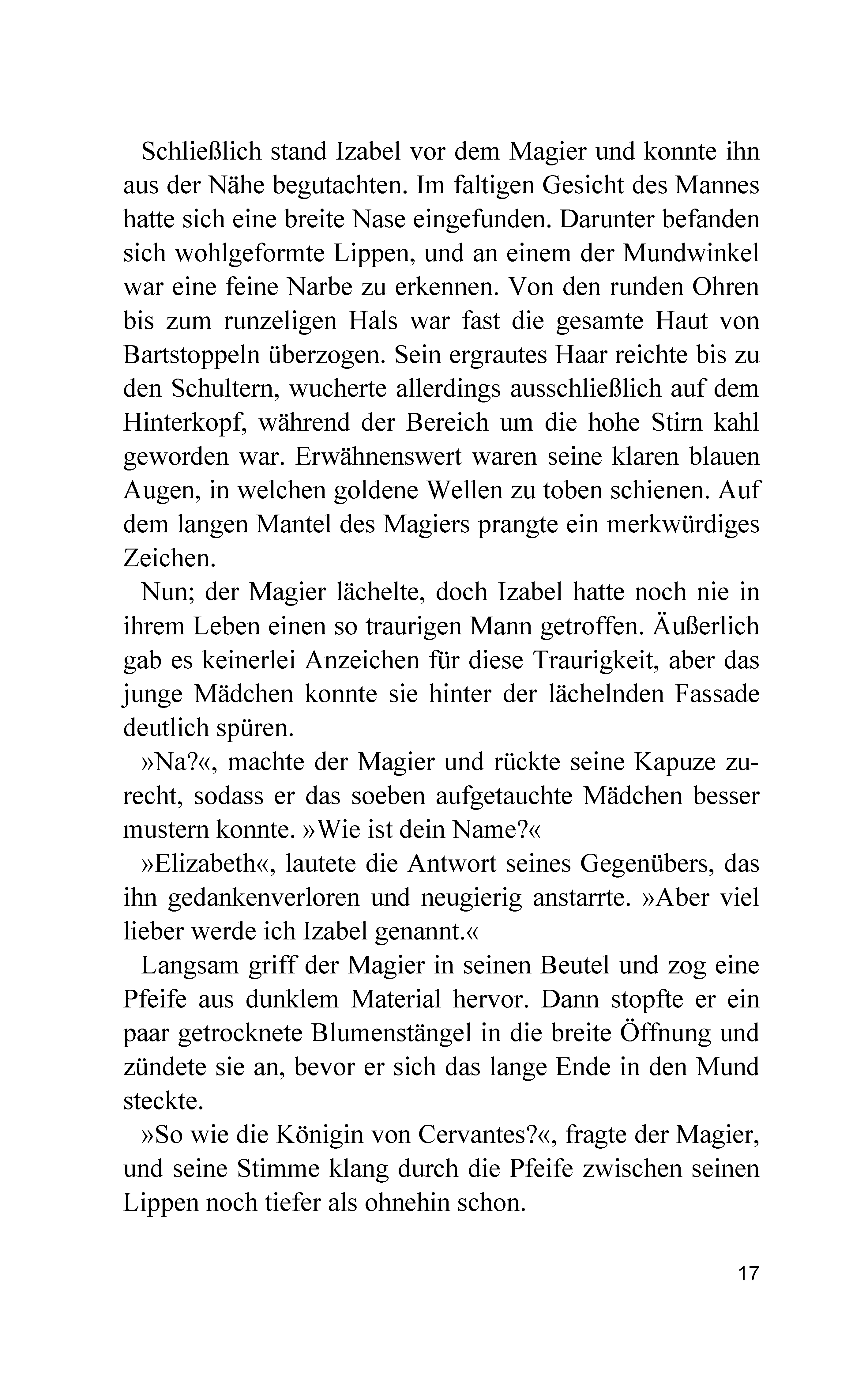 Schließlich stand Izabel vor dem Magier und konnte ihn aus der Nähe begutachten. Im faltigen Gesicht des Mannes hatte sich eine breite Nase eingefunden. Darunter befanden sich wohlgeformte Lippen, und an einem der Mundwinkel war eine feine Narbe zu erkennen. Von den runden Ohren bis zum runzeligen Hals war fast die gesamte Haut von Bartstoppeln überzogen. Sein ergrautes Haar reichte bis zu den Schultern, wucherte allerdings ausschließlich auf dem Hinterkopf, während der Bereich um die hohe Stirn kahl geworden war. Erwähnenswert waren seine klaren blauen Augen, in welchen goldene Wellen zu toben schienen. Auf dem langen Mantel des Magiers prangte ein merkwürdiges Zeichen.

Nun; der Magier lächelte, doch Izabel hatte noch nie in ihrem Leben einen so traurigen Mann getroffen. Äußerlich gab es keinerlei Anzeichen für diese Traurigkeit, aber das junge Mädchen konnte sie hinter der lächelnden Fassade deutlich spüren.

»Na?«, machte der Magier und rückte seine Kapuze zurecht, sodass er das soeben aufgetauchte Mädchen besser mustern konnte. »Wie ist dein Name?«

»Elizabeth«, lautete die Antwort seines Gegenübers, das ihn gedankenverloren und neugierig anstarrte. »Aber viel lieber werde ich Izabel genannt.«

Langsam griff der Magier in seinen Beutel und zog eine Pfeife aus dunklem Material hervor. Dann stopfte er ein paar getrocknete Blumenstängel in die breite Öffnung und zündete sie an, bevor er sich das lange Ende in den Mund steckte.

»So wie die Königin von Cervantes?«, fragte der Magier, und seine Stimme klang durch die Pfeife zwischen seinen Lippen noch tiefer als ohnehin schon.

17